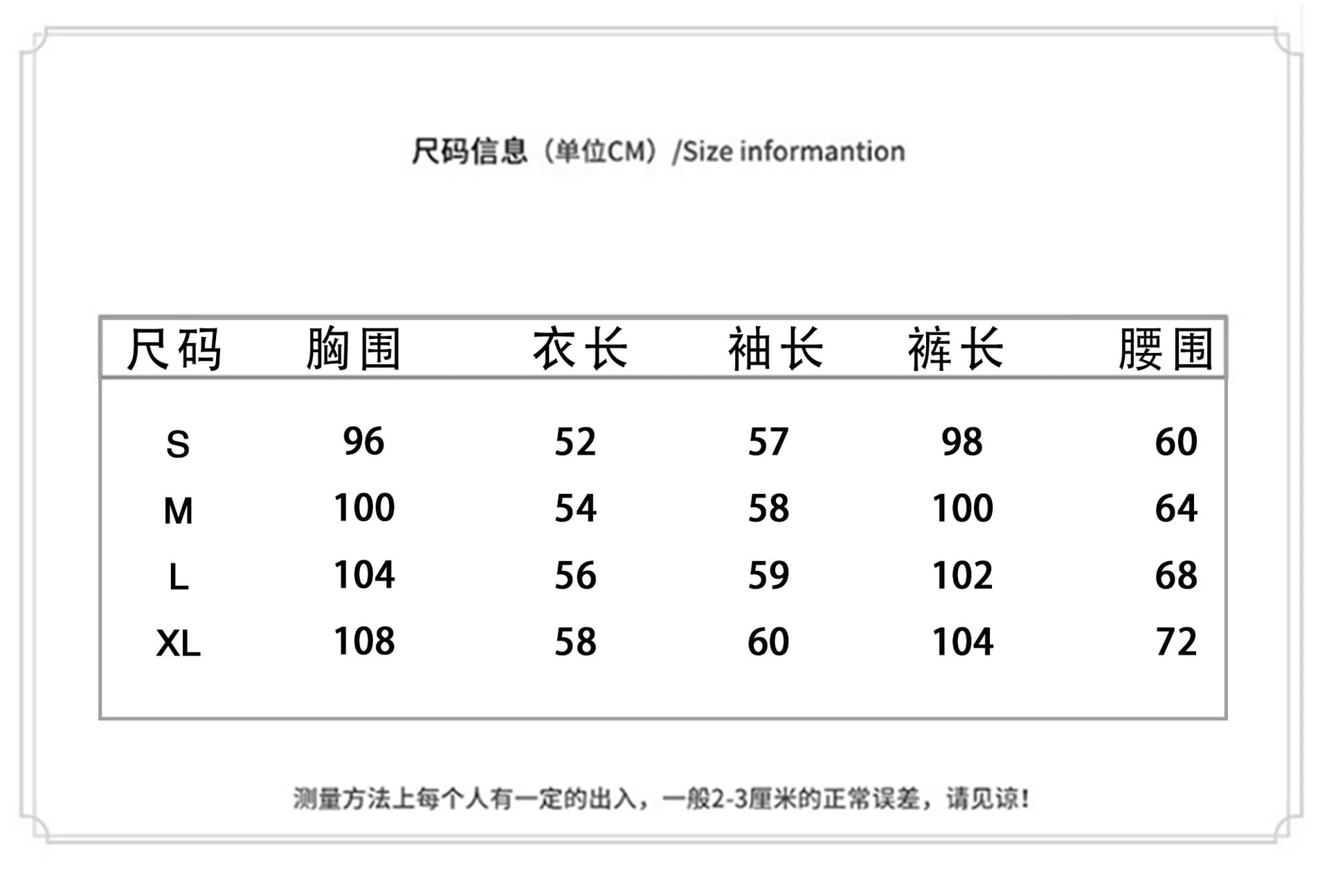 尺码信息（单位CM）/Size informantion

| 尺码 | 胸围 | 衣长 | 袖长 | 裤长 | 腰围 |
|---|---|---|---|---|---|
| S | 96 | 52 | 57 | 98 | 60 |
| M | 100 | 54 | 58 | 100 | 64 |
| L | 104 | 56 | 59 | 102 | 68 |
| XL | 108 | 58 | 60 | 104 | 72 |

测量方法上每个人有一定的出入，一般2-3厘米的正常误差，请见谅!